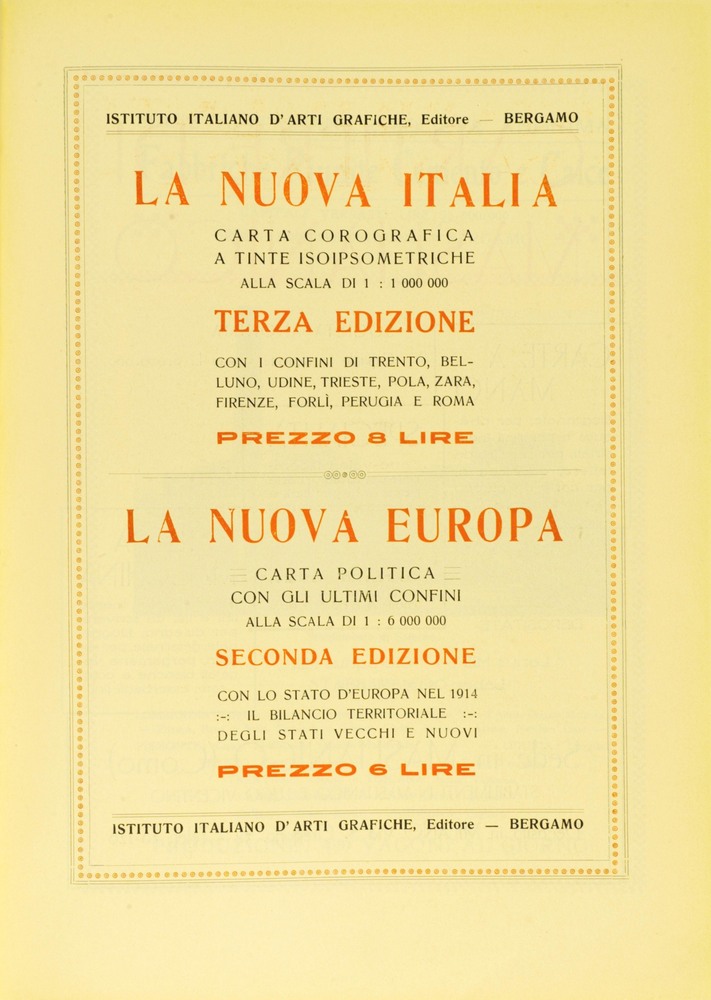 ISTITUTO ITALIANO D'ARTI GRAFICHE, Editore — BERGAMO

LA NUOVA ITALIA

CARTA COROGRAFICA
A TINTE ISOIPSOMETRICHE
ALLA SCALA DI 1 : 1 000 000

TERZA EDIZIONE

CON I CONFINI DI TRENTO, BELLUNO, UDINE, TRIESTE, POLA, ZARA, FIRENZE, FORLÌ, PERUGIA E ROMA

PREZZO 8 LIRE

LA NUOVA EUROPA

CARTA POLITICA
CON GLI ULTIMI CONFINI
ALLA SCALA DI 1 : 6 000 000

SECONDA EDIZIONE

CON LO STATO D'EUROPA NEL 1914
:-: IL BILANCIO TERRITORIALE :-:
DEGLI STATI VECCHI E NUOVI

PREZZO 6 LIRE

ISTITUTO ITALIANO D'ARTI GRAFICHE, Editore — BERGAMO